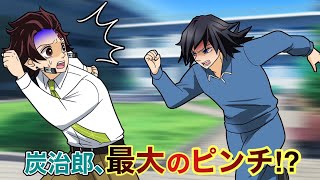 炭治郎、最大のピンチ!?